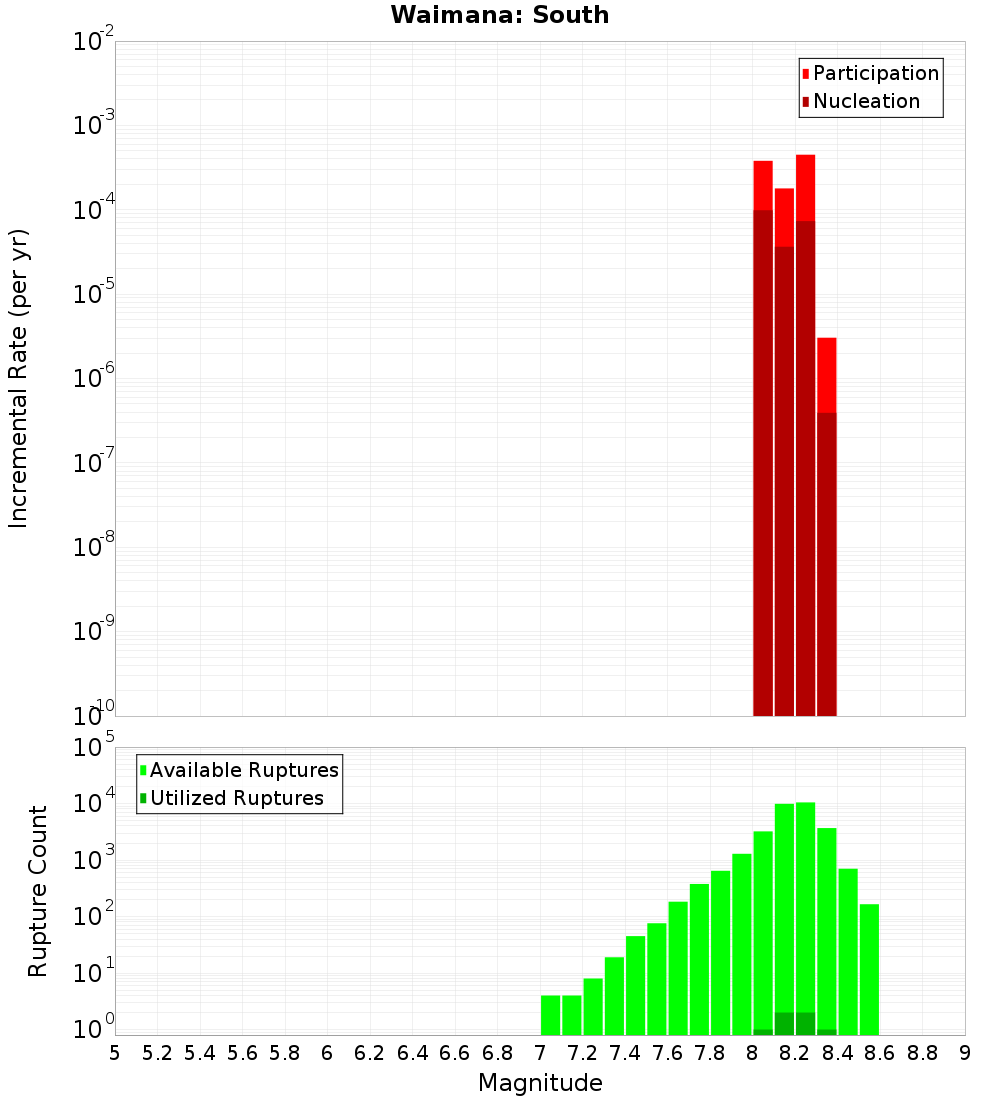 Waimana: South

Participation
Nucleation

Incremental Rate (per yr)

$10^{-2}$
$10^{-3}$
$10^{-4}$
$10^{-5}$
$10^{-6}$
$10^{-7}$
$10^{-8}$
$10^{-9}$
$10^{-10}$

Available Ruptures
Utilized Ruptures

Rupture Count

$10^{5}$
$10^{4}$
$10^{3}$
$10^{2}$
$10^{1}$
$10^{0}$

5 5.2 5.4 5.6 5.8 6 6.2 6.4 6.6 6.8 7 7.2 7.4 7.6 7.8 8 8.2 8.4 8.6 8.8 9

Magnitude